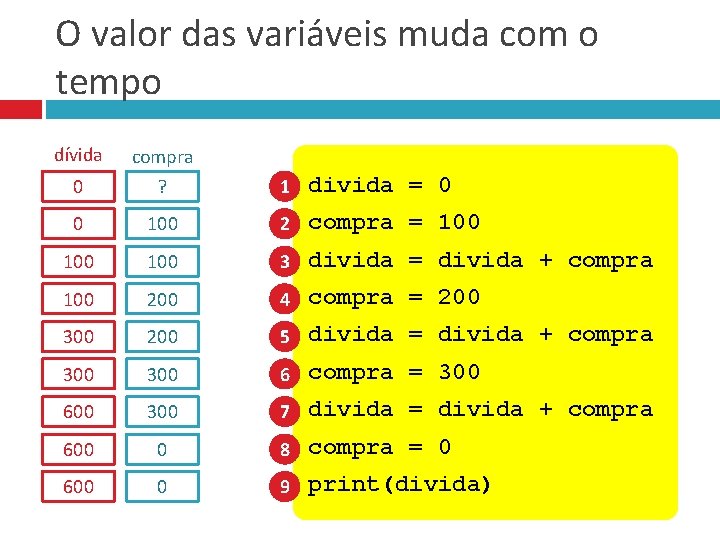 O valor das variáveis muda com o tempo

| dívida | compra |
|---|---|
| 0 | ? |
| 0 | 100 |
| 100 | 100 |
| 100 | 200 |
| 300 | 200 |
| 300 | 300 |
| 600 | 300 |
| 600 | 0 |
| 600 | 0 |

1 divida = 0
2 compra = 100
3 divida = divida + compra
4 compra = 200
5 divida = divida + compra
6 compra = 300
7 divida = divida + compra
8 compra = 0
9 print(divida)